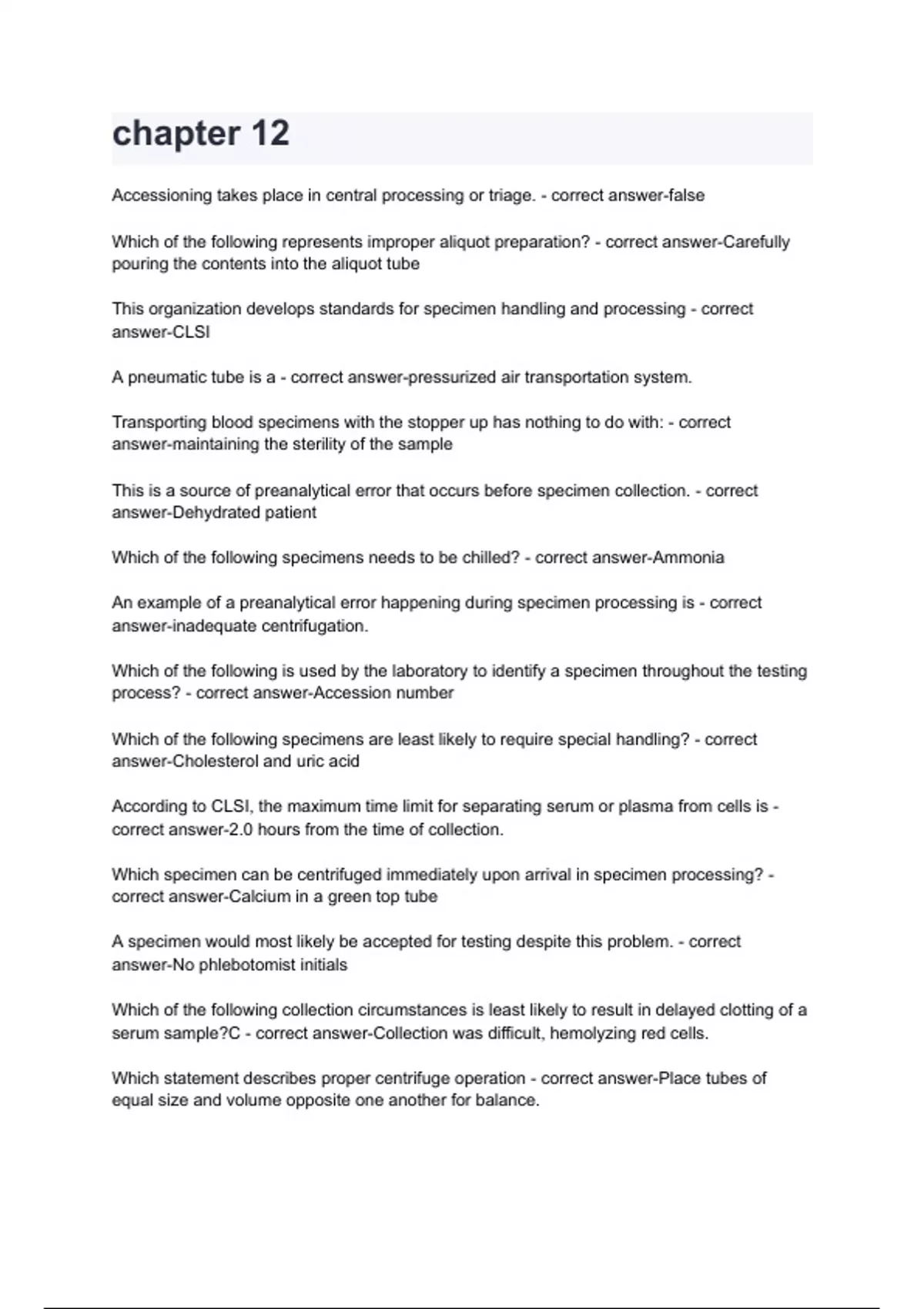 chapter 12

Accessioning takes place in central processing or triage. - correct answer-false

Which of the following represents improper aliquot preparation? - correct answer-Carefully pouring the contents into the aliquot tube

This organization develops standards for specimen handling and processing - correct answer-CLSI

A pneumatic tube is a - correct answer-pressurized air transportation system.

Transporting blood specimens with the stopper up has nothing to do with: - correct answer-maintaining the sterility of the sample

This is a source of preanalytical error that occurs before specimen collection. - correct answer-Dehydrated patient

Which of the following specimens needs to be chilled? - correct answer-Ammonia

An example of a preanalytical error happening during specimen processing is - correct answer-inadequate centrifugation.

Which of the following is used by the laboratory to identify a specimen throughout the testing process? - correct answer-Accession number

Which of the following specimens are least likely to require special handling? - correct answer-Cholesterol and uric acid

According to CLSI, the maximum time limit for separating serum or plasma from cells is - correct answer-2.0 hours from the time of collection.

Which specimen can be centrifuged immediately upon arrival in specimen processing? - correct answer-Calcium in a green top tube

A specimen would most likely be accepted for testing despite this problem. - correct answer-No phlebotomist initials

Which of the following collection circumstances is least likely to result in delayed clotting of a serum sample?C - correct answer-Collection was difficult, hemolyzing red cells.

Which statement describes proper centrifuge operation - correct answer-Place tubes of equal size and volume opposite one another for balance.